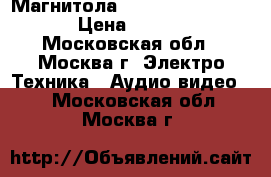 Магнитола
Цена
Московская обл
Москва г Электро
Техника Аудио видео
Московская обл
Москва г

http://Объявлений.сайт